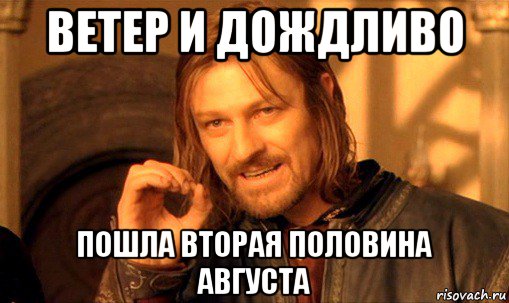 ВЕТЕР И ДОЖДЛИВО

ПОШЛА ВТОРАЯ ПОЛОВИНА АВГУСТА

risovach.ru